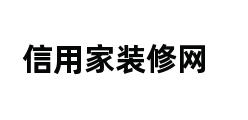 信用家装修网